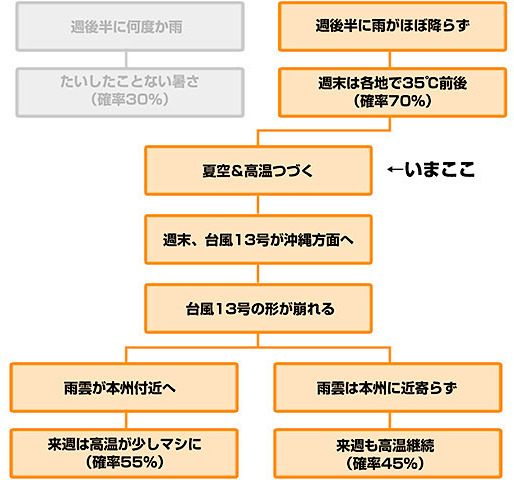 週後半に何度か雨

たいしたことない暑さ
(確率30%)

週後半に雨がほぼ降らず

週末は各地で35℃前後
(確率70%)

夏空&高温つづく

←いまここ

週末、台風13号が沖縄方面へ

台風13号の形が崩れる

雨雲が本州付近へ

来週は高温が少しマシに
(確率55%)

雨雲は本州に近寄らず

来週も高温継続
(確率45%)